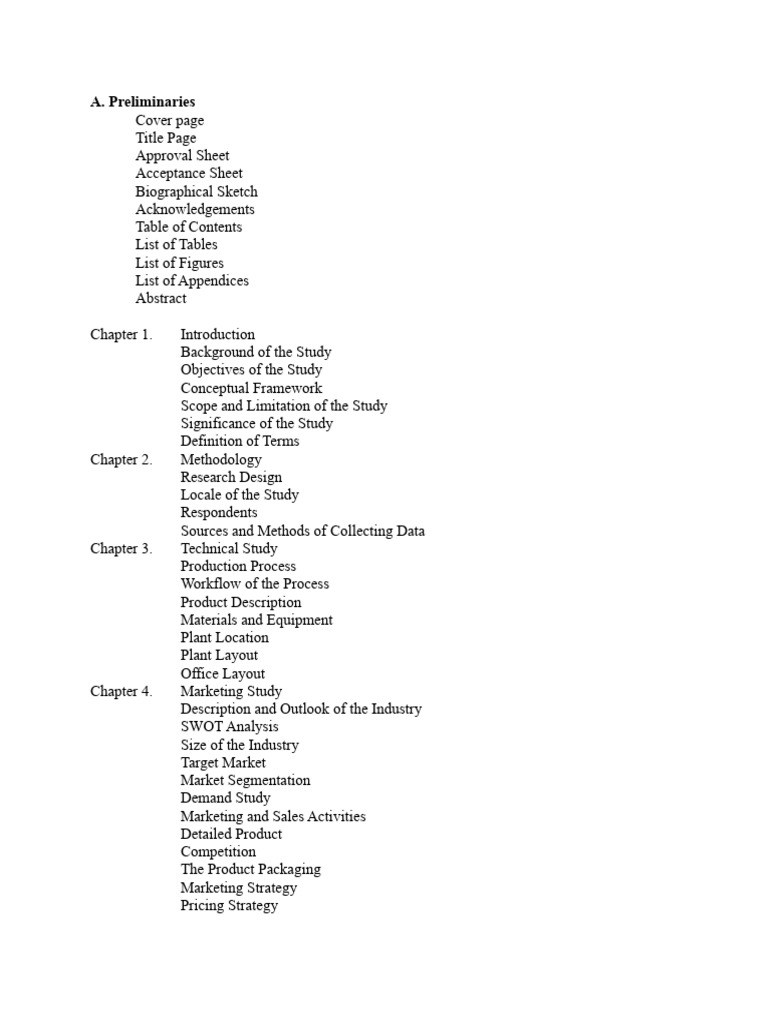 A. Preliminaries
Cover page
Title Page
Approval Sheet
Acceptance Sheet
Biographical Sketch
Acknowledgements
Table of Contents
List of Tables
List of Figures
List of Appendices
Abstract

Chapter 1. Introduction
Background of the Study
Objectives of the Study
Conceptual Framework
Scope and Limitation of the Study
Significance of the Study
Definition of Terms
Chapter 2. Methodology
Research Design
Locale of the Study
Respondents
Sources and Methods of Collecting Data
Chapter 3. Technical Study
Production Process
Workflow of the Process
Product Description
Materials and Equipment
Plant Location
Plant Layout
Office Layout
Chapter 4. Marketing Study
Description and Outlook of the Industry
SWOT Analysis
Size of the Industry
Target Market
Market Segmentation
Demand Study
Marketing and Sales Activities
Detailed Product
Competition
The Product Packaging
Marketing Strategy
Pricing Strategy